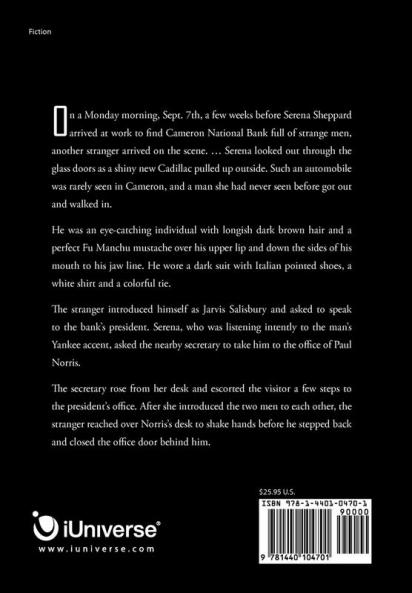 Fiction

On a Monday morning, Sept. 7th, a few weeks before Serena Sheppard arrived at work to find Cameron National Bank full of strange men, another stranger arrived on the scene. … Serena looked out through the glass doors as a shiny new Cadillac pulled up outside. Such an automobile was rarely seen in Cameron, and a man she had never seen before got out and walked in.

He was an eye-catching individual with longish dark brown hair and a perfect Fu Manchu mustache over his upper lip and down the sides of his mouth to his jaw line. He wore a dark suit with Italian pointed shoes, a white shirt and a colorful tie.

The stranger introduced himself as Jarvis Salisbury and asked to speak to the bank's president. Serena, who was listening intently to the man's Yankee accent, asked the nearby secretary to take him to the office of Paul Norris.

The secretary rose from her desk and escorted the visitor a few steps to the president's office. After she introduced the two men to each other, the stranger reached over Norris's desk to shake hands before he stepped back and closed the office door behind him.

$25.95 U.S.

ISBN 978-1-4401-0470-1

90000

9 781440 104701

iUniverse®

www.iuniverse.com